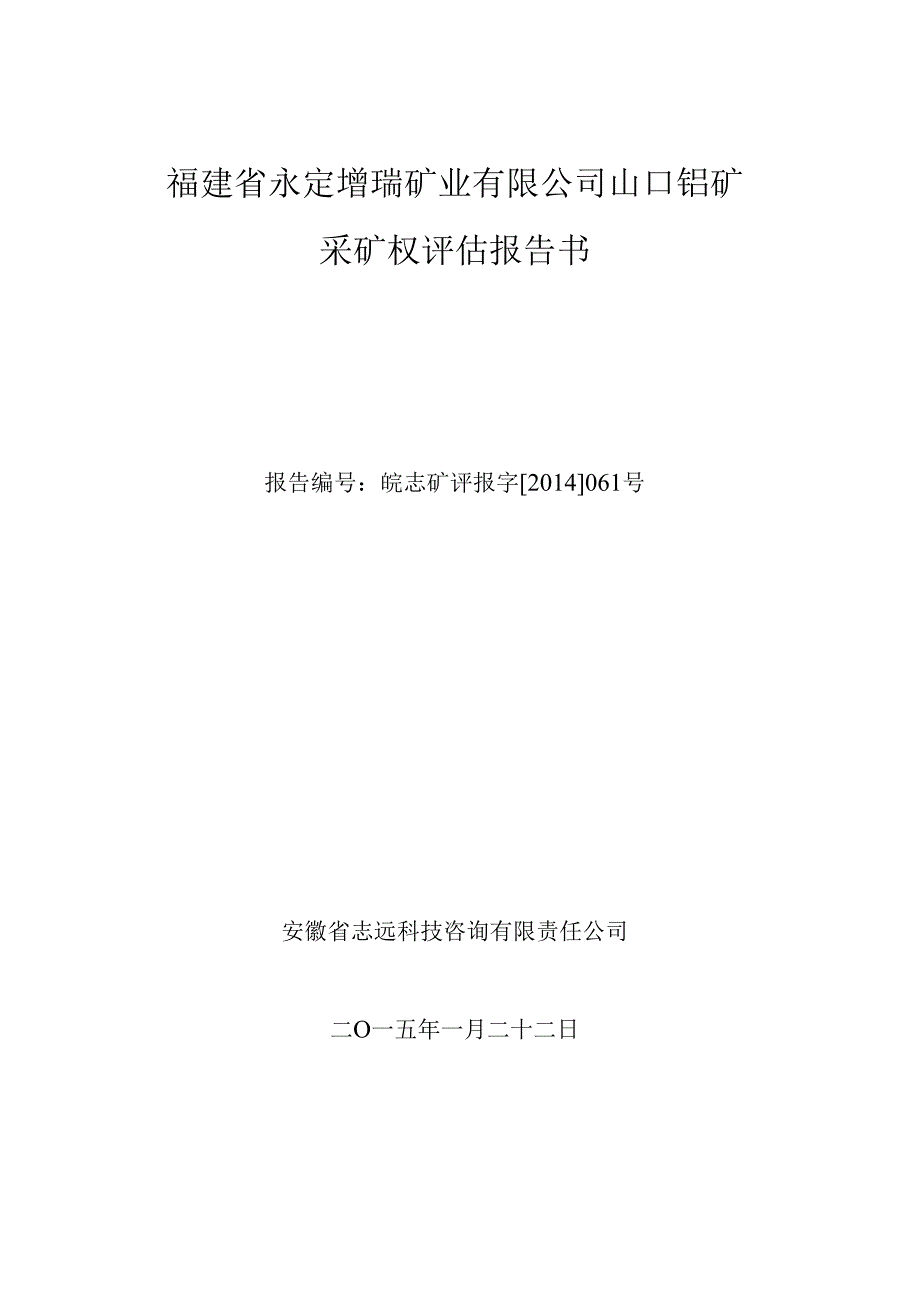 福建省永定增瑞矿业有限公司山口铝矿
采矿权评估报告书

报告编号：皖志矿评报字[2014]061号

安徽省志远科技咨询有限责任公司

二O一五年一月二十二日